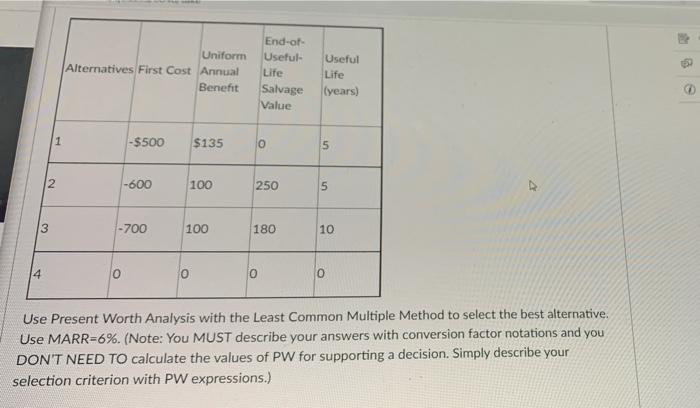 | Alternatives | First Cost | Uniform Annual Benefit | End-of-Useful-Life Salvage Value | Useful Life (years) |
|---|---|---|---|---|
| 1 | -$500 | $135 | 0 | 5 |
| 2 | -600 | 100 | 250 | 5 |
| 3 | -700 | 100 | 180 | 10 |
| 4 | 0 | 0 | 0 | 0 |

Use Present Worth Analysis with the Least Common Multiple Method to select the best alternative. Use MARR=6%. (Note: You MUST describe your answers with conversion factor notations and you DON'T NEED TO calculate the values of PW for supporting a decision. Simply describe your selection criterion with PW expressions.)